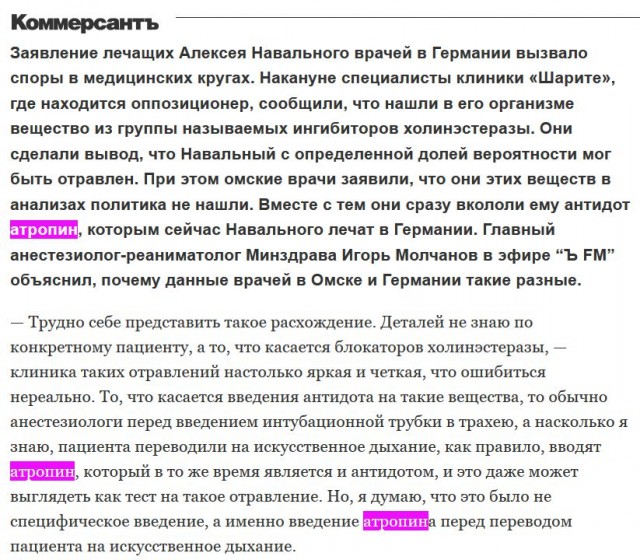 Коммерсантъ

Заявление лечащих Алексея Навального врачей в Германии вызвало споры в медицинских кругах. Накануне специалисты клиники «Шарите», где находится оппозиционер, сообщили, что нашли в его организме вещество из группы называемых ингибиторов холинэстеразы. Они сделали вывод, что Навальный с определенной долей вероятности мог быть отравлен. При этом омские врачи заявили, что они этих веществ в анализах политика не нашли. Вместе с тем они сразу вкололи ему антидот атропин, которым сейчас Навального лечат в Германии. Главный анестезиолог-реаниматолог Минздрава Игорь Молчанов в эфире “Ъ FM” объяснил, почему данные врачей в Омске и Германии такие разные.

— Трудно себе представить такое расхождение. Деталей не знаю по конкретному пациенту, а то, что касается блокаторов холинэстеразы, — клиника таких отравлений настолько яркая и четкая, что ошибиться нереально. То, что касается введения антидота на такие вещества, то обычно анестезиологи перед введением интубационной трубки в трахею, а насколько я знаю, пациента переводили на искусственное дыхание, как правило, вводят атропин, который в то же время является и антидотом, и это даже может выглядеть как тест на такое отравление. Но, я думаю, что это было не специфическое введение, а именно введение атропина перед переводом пациента на искусственное дыхание.